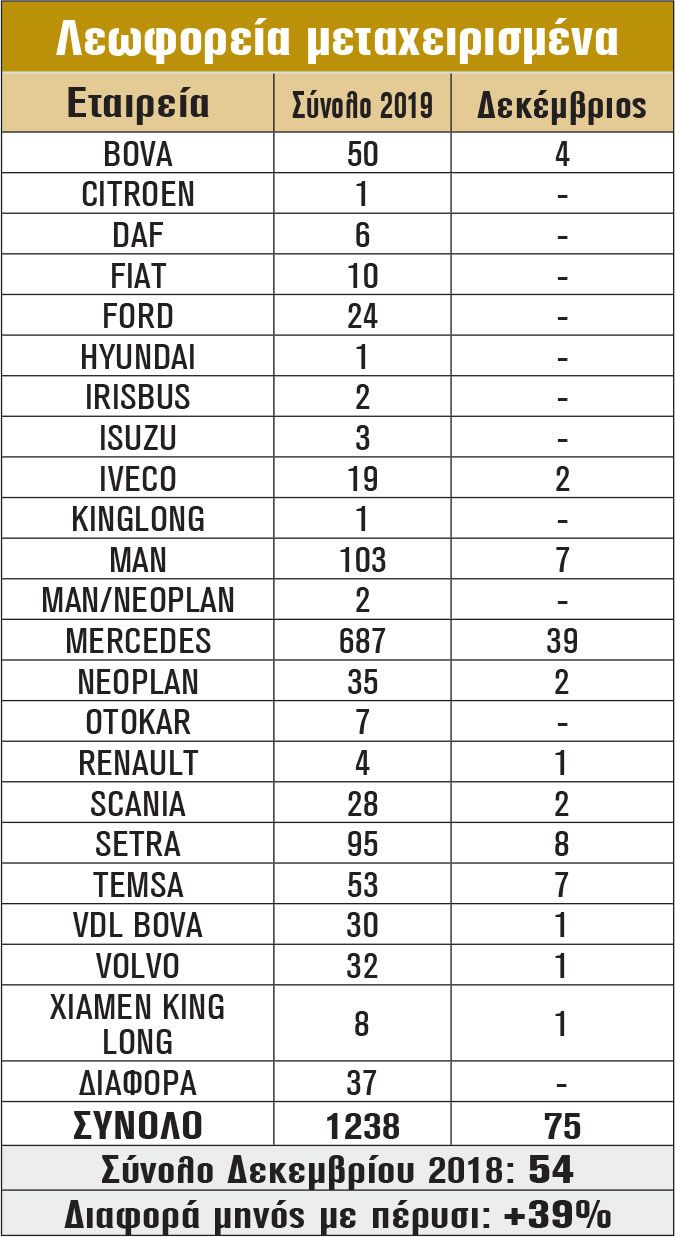 Λεωφορεία μεταχειρισμένα

| Εταιρεία | Σύνολο 2019 | Δεκέμβριος |
|---|---|---|
| BOVA | 50 | 4 |
| CITROEN | 1 | - |
| DAF | 6 | - |
| FIAT | 10 | - |
| FORD | 24 | - |
| HYUNDAI | 1 | - |
| IRISBUS | 2 | - |
| ISUZU | 3 | - |
| IVECO | 19 | 2 |
| KINGLONG | 1 | - |
| MAN | 103 | 7 |
| MAN/NEOPLAN | 2 | - |
| MERCEDES | 687 | 39 |
| NEOPLAN | 35 | 2 |
| OTOKAR | 7 | - |
| RENAULT | 4 | 1 |
| SCANIA | 28 | 2 |
| SETRA | 95 | 8 |
| TEMSA | 53 | 7 |
| VDL BOVA | 30 | 1 |
| VOLVO | 32 | 1 |
| XIAMEN KING LONG | 8 | 1 |
| ΔΙΑΦΟΡΑ | 37 | - |
| ΣΥΝΟΛΟ | 1238 | 75 |

Σύνολο Δεκεμβρίου 2018: 54

Διαφορά μηνός με πέρυσι: +39%